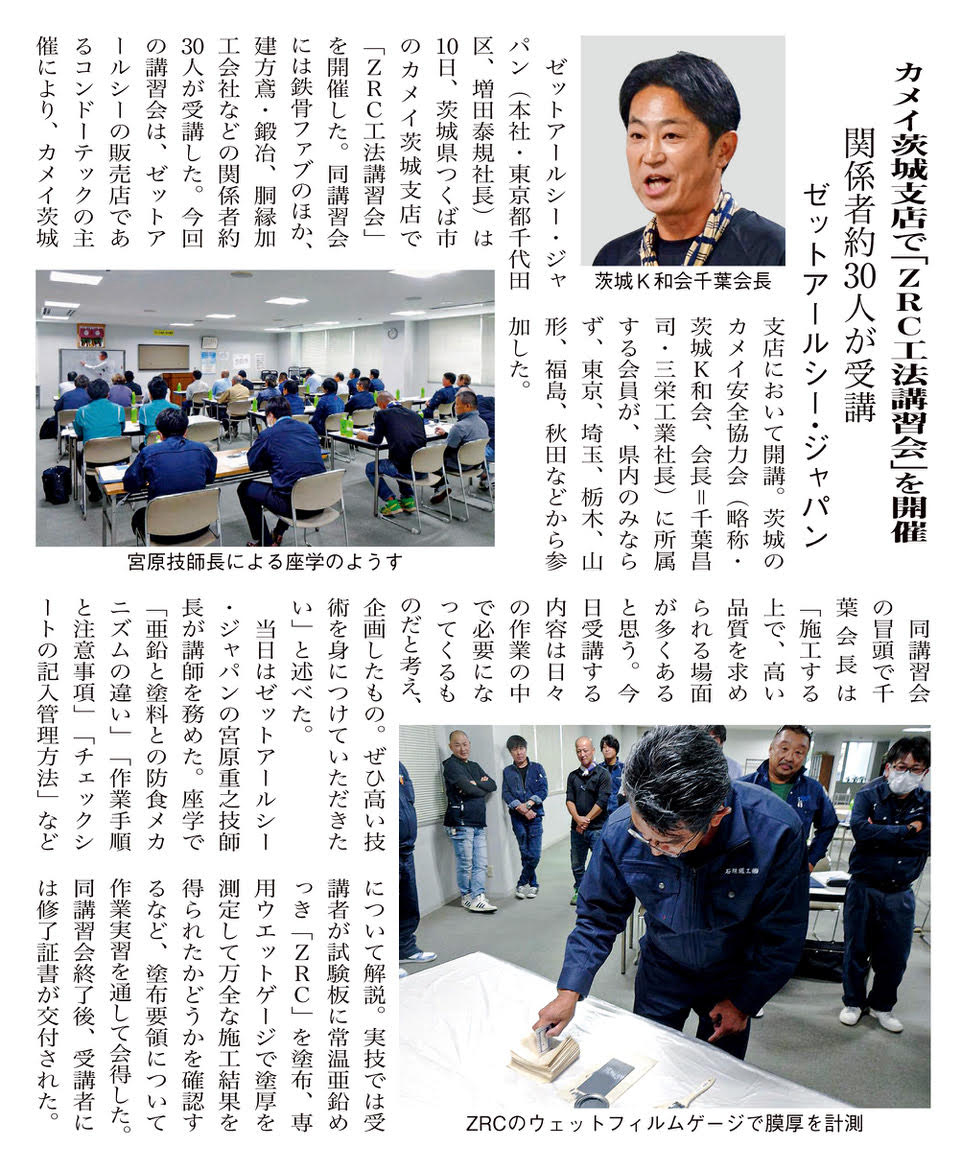 カメイ茨城支店で「ZRC工法講習会」を開催
関係者約30人が受講
ゼットアールシー・ジャパン

茨城K和会千葉会長

ゼットアールシー・ジャパン（本社・東京都千代田区、増田泰規社長）は10日、茨城県つくば市のカメイ茨城支店で「ZRC工法講習会」を開催した。同講習会には鉄骨ファブのほか、建方鳶・鍛冶、胴縁加工会社などの関係者約30人が受講した。今回の講習会は、ゼットアールシーの販売店であるコンドーテックの主催により、カメイ茨城支店において開講。茨城のカメイ安全協力会（略称・茨城K和会、会長＝千葉昌司・三栄工業社長）に所属する会員が、県内のみならず、東京、埼玉、栃木、山形、福島、秋田などから参加した。

宮原技師長による座学のようす

同講習会の冒頭で千葉会長は「施工する上で、高い品質を求められる場面が多くあると思う。今日受講する内容は日々の作業の中で必要になってくるものだと考え、企画したもの。ぜひ高い技術を身につけていただきたい」と述べた。

当日はゼットアールシー・ジャパンの宮原重之技師長が講師を務めた。座学で「亜鉛と塗料との防食メカニズムの違い」「作業手順と注意事項」「チェックシートの記入管理方法」などについて解説。実技では受講者が試験板に常温亜鉛めっき「ZRC」を塗布、専用ウエットゲージで塗厚を測定して万全な施工結果を得られたかどうかを確認するなど、塗布要領について作業実習を通して会得した。同講習会終了後、受講者には修了証書が交付された。

ZRCのウェットフィルムゲージで膜厚を計測